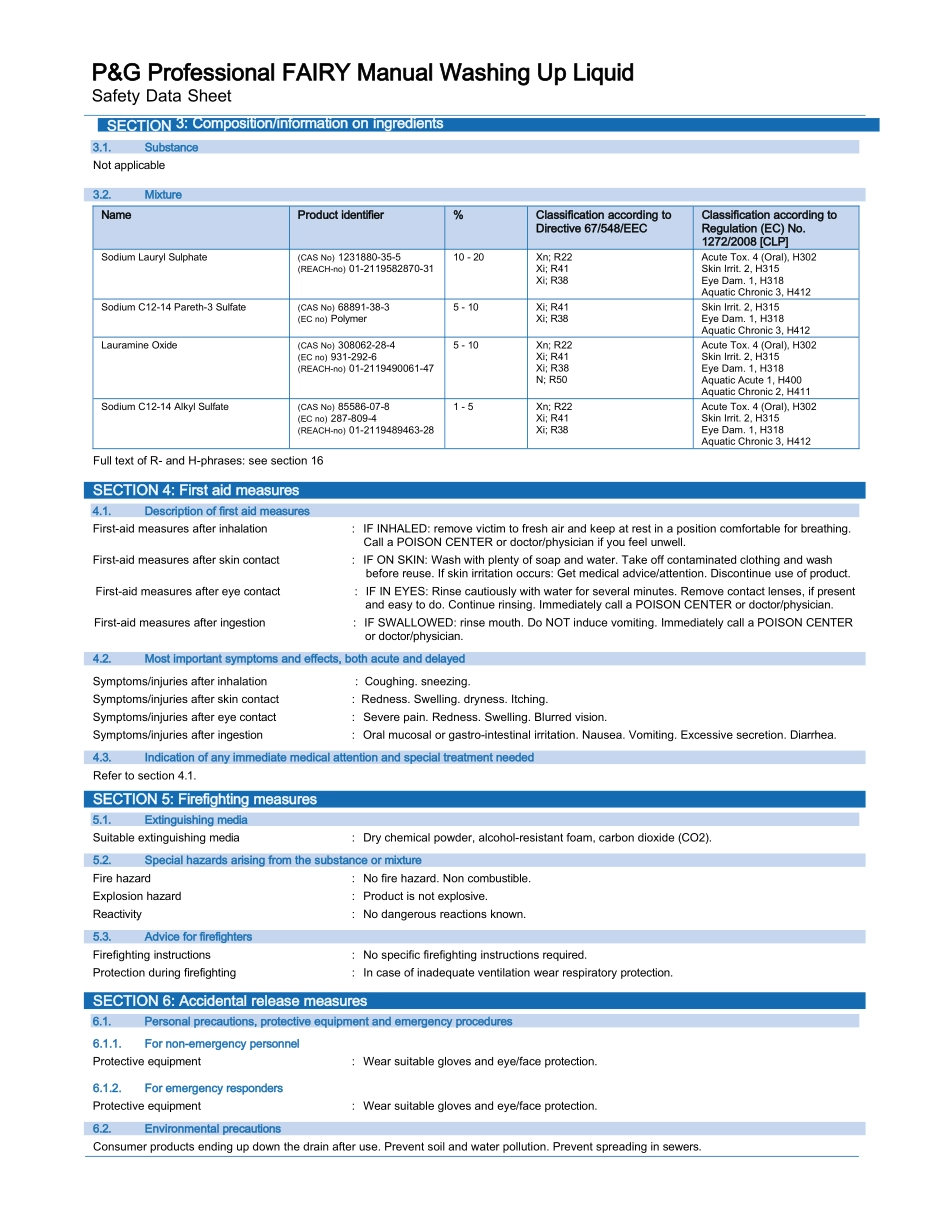 P&G Professional FAIRY Manual Washing Up Liquid
Safety Data Sheet

SECTION 3: Composition/information on ingredients

3.1. Substance
Not applicable

3.2. Mixture

| Name | Product identifier | % | Classification according to Directive 67/548/EEC | Classification according to Regulation (EC) No. 1272/2008 [CLP] |
|---|---|---|---|---|
| Sodium Lauryl Sulphate | (CAS No) 1231880-35-5 (REACH-no) 01-2119582870-31 | 10 - 20 | Xn; R22 Xi; R41 Xi; R38 | Acute Tox. 4 (Oral), H302 Skin Irrit. 2, H315 Eye Dam. 1, H318 Aquatic Chronic 3, H412 |
| Sodium C12-14 Pareth-3 Sulfate | (CAS No) 68891-38-3 (EC no) Polymer | 5 - 10 | Xi; R41 Xi; R38 | Skin Irrit. 2, H315 Eye Dam. 1, H318 Aquatic Chronic 3, H412 |
| Lauramine Oxide | (CAS No) 308062-28-4 (EC no) 931-292-6 (REACH-no) 01-2119490061-47 | 5 - 10 | Xn; R22 Xi; R41 Xi; R38 N; R50 | Acute Tox. 4 (Oral), H302 Skin Irrit. 2, H315 Eye Dam. 1, H318 Aquatic Acute 1, H400 Aquatic Chronic 2, H411 |
| Sodium C12-14 Alkyl Sulfate | (CAS No) 85586-07-8 (EC no) 287-809-4 (REACH-no) 01-2119489463-28 | 1 - 5 | Xn; R22 Xi; R41 Xi; R38 | Acute Tox. 4 (Oral), H302 Skin Irrit. 2, H315 Eye Dam. 1, H318 Aquatic Chronic 3, H412 |

Full text of R- and H-phrases: see section 16

SECTION 4: First aid measures

4.1. Description of first aid measures
First-aid measures after inhalation : IF INHALED: remove victim to fresh air and keep at rest in a position comfortable for breathing. Call a POISON CENTER or doctor/physician if you feel unwell.
First-aid measures after skin contact : IF ON SKIN: Wash with plenty of soap and water. Take off contaminated clothing and wash before reuse. If skin irritation occurs: Get medical advice/attention. Discontinue use of product.
First-aid measures after eye contact : IF IN EYES: Rinse cautiously with water for several minutes. Remove contact lenses, if present and easy to do. Continue rinsing. Immediately call a POISON CENTER or doctor/physician.
First-aid measures after ingestion : IF SWALLOWED: rinse mouth. Do NOT induce vomiting. Immediately call a POISON CENTER or doctor/physician.

4.2. Most important symptoms and effects, both acute and delayed
Symptoms/injuries after inhalation : Coughing. sneezing.
Symptoms/injuries after skin contact : Redness. Swelling. dryness. Itching.
Symptoms/injuries after eye contact : Severe pain. Redness. Swelling. Blurred vision.
Symptoms/injuries after ingestion : Oral mucosal or gastro-intestinal irritation. Nausea. Vomiting. Excessive secretion. Diarrhea.

4.3. Indication of any immediate medical attention and special treatment needed
Refer to section 4.1.

SECTION 5: Firefighting measures

5.1. Extinguishing media
Suitable extinguishing media : Dry chemical powder, alcohol-resistant foam, carbon dioxide (CO2).

5.2. Special hazards arising from the substance or mixture
Fire hazard : No fire hazard. Non combustible.
Explosion hazard : Product is not explosive.
Reactivity : No dangerous reactions known.

5.3. Advice for firefighters
Firefighting instructions : No specific firefighting instructions required.
Protection during firefighting : In case of inadequate ventilation wear respiratory protection.

SECTION 6: Accidental release measures

6.1. Personal precautions, protective equipment and emergency procedures

6.1.1. For non-emergency personnel
Protective equipment : Wear suitable gloves and eye/face protection.

6.1.2. For emergency responders
Protective equipment : Wear suitable gloves and eye/face protection.

6.2. Environmental precautions
Consumer products ending up down the drain after use. Prevent soil and water pollution. Prevent spreading in sewers.